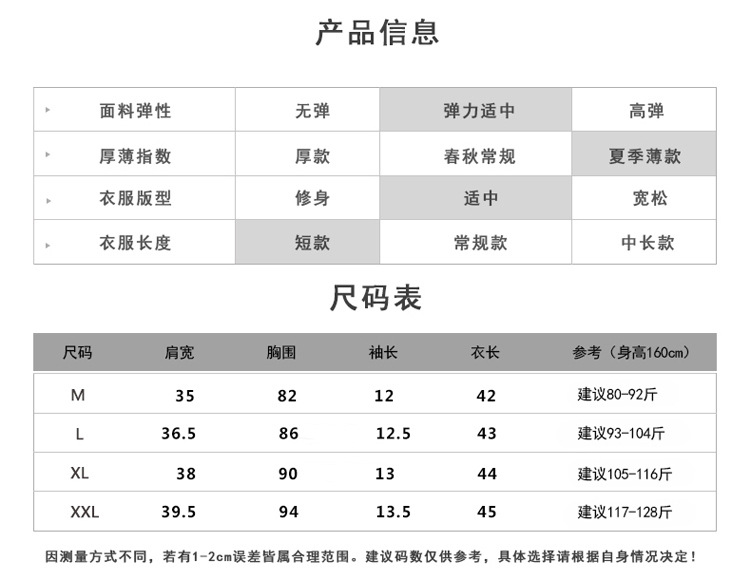 产品信息

| 面料弹性 | 无弹 | 弹力适中 | 高弹 |
|---|---|---|---|
| 厚薄指数 | 厚款 | 春秋常规 | 夏季薄款 |
| 衣服版型 | 修身 | 适中 | 宽松 |
| 衣服长度 | 短款 | 常规款 | 中长款 |

尺码表

| 尺码 | 肩宽 | 胸围 | 袖长 | 衣长 | 参考（身高160cm） |
|---|---|---|---|---|---|
| M | 35 | 82 | 12 | 42 | 建议80-92斤 |
| L | 36.5 | 86 | 12.5 | 43 | 建议93-104斤 |
| XL | 38 | 90 | 13 | 44 | 建议105-116斤 |
| XXL | 39.5 | 94 | 13.5 | 45 | 建议117-128斤 |

因测量方式不同，若有1-2cm误差皆属合理范围。建议码数仅供参考，具体选择请根据自身情况决定！